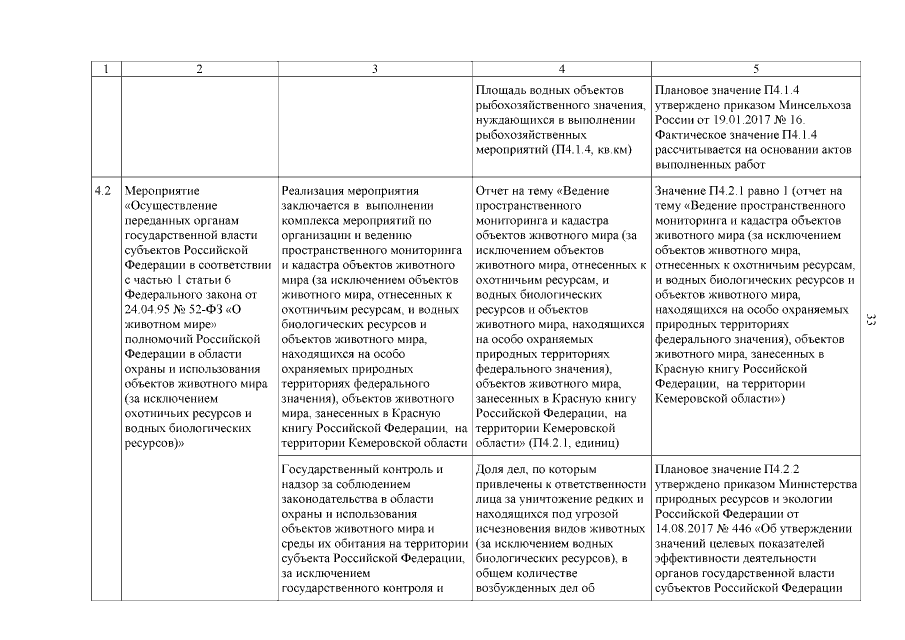 | 1 | 2 | 3 | 4 | 5 |
|---|---|---|---|---|
| | | | Площадь водных объектов рыбохозяйственного значения, нуждающихся в выполнении рыбохозяйственных мероприятий (П4.1.4, кв.км) | Плановое значение П4.1.4 утверждено приказом Минсельхоза России от 19.01.2017 № 16. Фактическое значение П4.1.4 рассчитывается на основании актов выполненных работ |
| 4.2 | Мероприятие «Осуществление переданных органам государственной власти субъектов Российской Федерации в соответствии с частью 1 статьи 6 Федерального закона от 24.04.95 № 52-ФЗ «О животном мире» полномочий Российской Федерации в области охраны и использования объектов животного мира (за исключением охотничьих ресурсов и водных биологических ресурсов)» | Реализация мероприятия заключается в выполнении комплекса мероприятий по организации и ведению пространственного мониторинга и кадастра объектов животного мира (за исключением объектов животного мира, отнесенных к охотничьим ресурсам, и водных биологических ресурсов и объектов животного мира, находящихся на особо охраняемых природных территориях федерального значения), объектов животного мира, занесенных в Красную книгу Российской Федерации, на территории Кемеровской области | Отчет на тему «Ведение пространственного мониторинга и кадастра объектов животного мира (за исключением объектов животного мира, отнесенных к охотничьим ресурсам, и водных биологических ресурсов и объектов животного мира, находящихся на особо охраняемых природных территориях федерального значения), объектов животного мира, занесенных в Красную книгу Российской Федерации, на территории Кемеровской области» (П4.2.1, единиц) | Значение П4.2.1 равно 1 (отчет на тему «Ведение пространственного мониторинга и кадастра объектов животного мира (за исключением объектов животного мира, отнесенных к охотничьим ресурсам, и водных биологических ресурсов и объектов животного мира, находящихся на особо охраняемых природных территориях федерального значения), объектов животного мира, занесенных в Красную книгу Российской Федерации, на территории Кемеровской области») |
| | | Государственный контроль и надзор за соблюдением законодательства в области охраны и использования объектов животного мира и среды их обитания на территории субъекта Российской Федерации, за исключением государственного контроля и | Доля дел, по которым привлечены к ответственности лица за уничтожение редких и находящихся под угрозой исчезновения видов животных (за исключением водных биологических ресурсов), в общем количестве возбужденных дел об | Плановое значение П4.2 2 утверждено приказом Министерства природных ресурсов и экологии Российской Федерации от 14.08.2017 № 446 «Об утверждении значений целевых показателей эффективности деятельности органов государственной власти субъектов Российской Федерации |

33